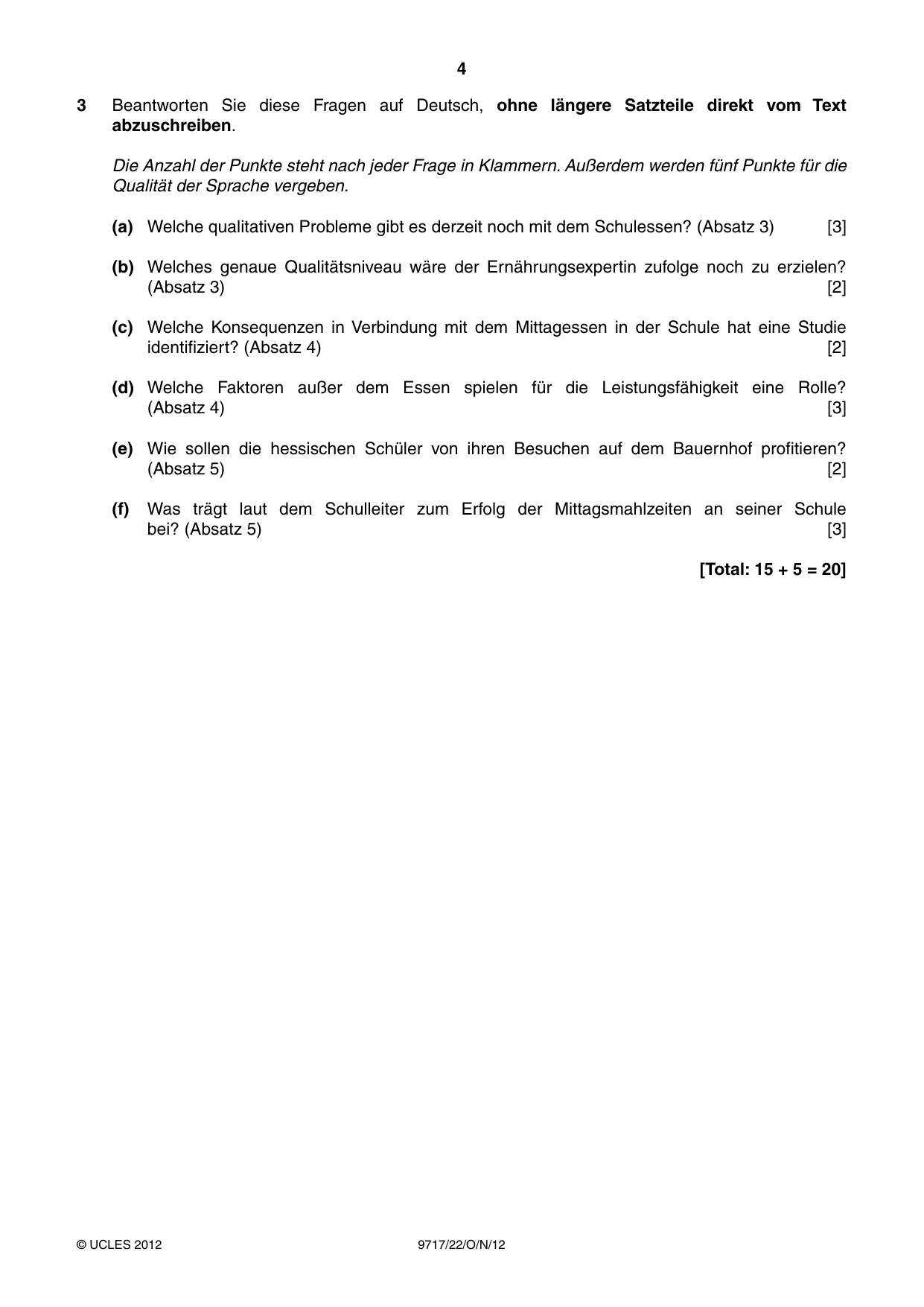 4

3 Beantworten Sie diese Fragen auf Deutsch, ohne längere Satzteile direkt vom Text abzuschreiben.

Die Anzahl der Punkte steht nach jeder Frage in Klammern. Außerdem werden fünf Punkte für die Qualität der Sprache vergeben.

(a) Welche qualitativen Probleme gibt es derzeit noch mit dem Schulessen? (Absatz 3) [3]

(b) Welches genaue Qualitätsniveau wäre der Ernährungsexpertin zufolge noch zu erzielen? (Absatz 3) [2]

(c) Welche Konsequenzen in Verbindung mit dem Mittagessen in der Schule hat eine Studie identifiziert? (Absatz 4) [2]

(d) Welche Faktoren außer dem Essen spielen für die Leistungsfähigkeit eine Rolle? (Absatz 4) [3]

(e) Wie sollen die hessischen Schüler von ihren Besuchen auf dem Bauernhof profitieren? (Absatz 5) [2]

(f) Was trägt laut dem Schulleiter zum Erfolg der Mittagsmahlzeiten an seiner Schule bei? (Absatz 5) [3]

[Total: 15 + 5 = 20]

© UCLES 2012 9717/22/O/N/12